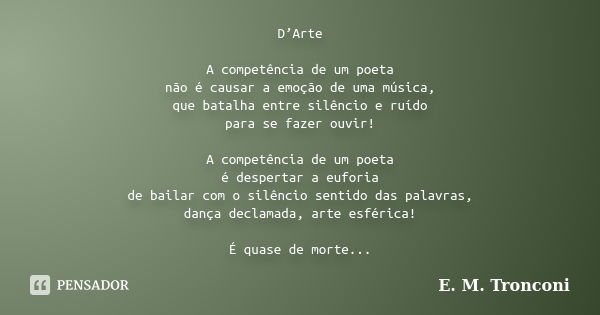 D’Arte

A competência de um poeta
não é causar a emoção de uma música,
que batalha entre silêncio e ruído
para se fazer ouvir!

A competência de um poeta
é despertar a euforia
de bailar com o silêncio sentido das palavras,
dança declamada, arte esférica!

É quase de morte...

PENSADOR

E. M. Tronconi